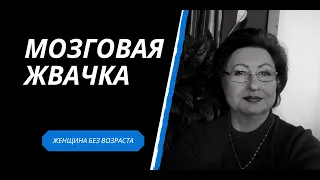 МОЗГОВАЯ ЖВАЧКА

ЖЕНЩИНА БЕЗ ВОЗРАСТА